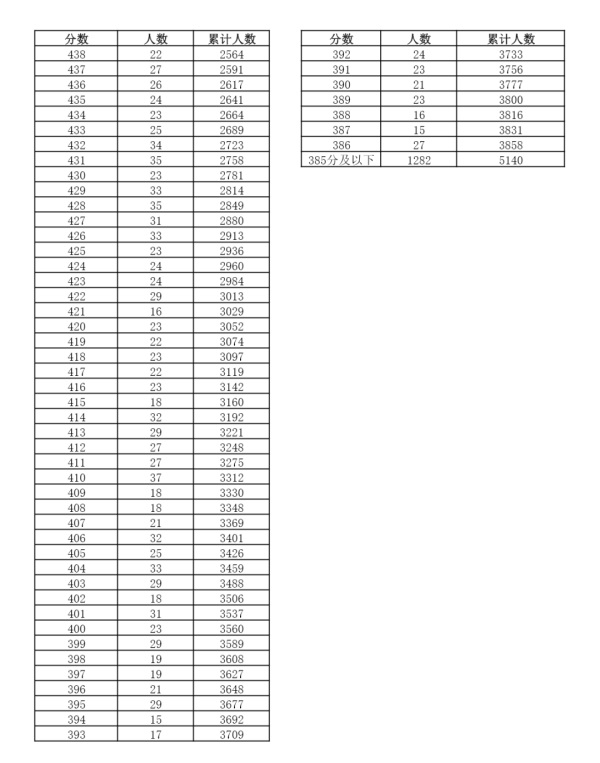 | 分数 | 人数 | 累计人数 |
|---|---|---|
| 438 | 22 | 2564 |
| 437 | 27 | 2591 |
| 436 | 26 | 2617 |
| 435 | 24 | 2641 |
| 434 | 23 | 2664 |
| 433 | 25 | 2689 |
| 432 | 34 | 2723 |
| 431 | 35 | 2758 |
| 430 | 23 | 2781 |
| 429 | 33 | 2814 |
| 428 | 35 | 2849 |
| 427 | 31 | 2880 |
| 426 | 33 | 2913 |
| 425 | 23 | 2936 |
| 424 | 24 | 2960 |
| 423 | 24 | 2984 |
| 422 | 29 | 3013 |
| 421 | 16 | 3029 |
| 420 | 23 | 3052 |
| 419 | 22 | 3074 |
| 418 | 23 | 3097 |
| 417 | 22 | 3119 |
| 416 | 23 | 3142 |
| 415 | 18 | 3160 |
| 414 | 32 | 3192 |
| 413 | 29 | 3221 |
| 412 | 27 | 3248 |
| 411 | 27 | 3275 |
| 410 | 37 | 3312 |
| 409 | 18 | 3330 |
| 408 | 18 | 3348 |
| 407 | 21 | 3369 |
| 406 | 32 | 3401 |
| 405 | 25 | 3426 |
| 404 | 33 | 3459 |
| 403 | 29 | 3488 |
| 402 | 18 | 3506 |
| 401 | 31 | 3537 |
| 400 | 23 | 3560 |
| 399 | 29 | 3589 |
| 398 | 19 | 3608 |
| 397 | 19 | 3627 |
| 396 | 21 | 3648 |
| 395 | 29 | 3677 |
| 394 | 15 | 3692 |
| 393 | 17 | 3709 |

| 分数 | 人数 | 累计人数 |
|---|---|---|
| 392 | 24 | 3733 |
| 391 | 23 | 3756 |
| 390 | 21 | 3777 |
| 389 | 23 | 3800 |
| 388 | 16 | 3816 |
| 387 | 15 | 3831 |
| 386 | 27 | 3858 |
| 385分及以下 | 1282 | 5140 |